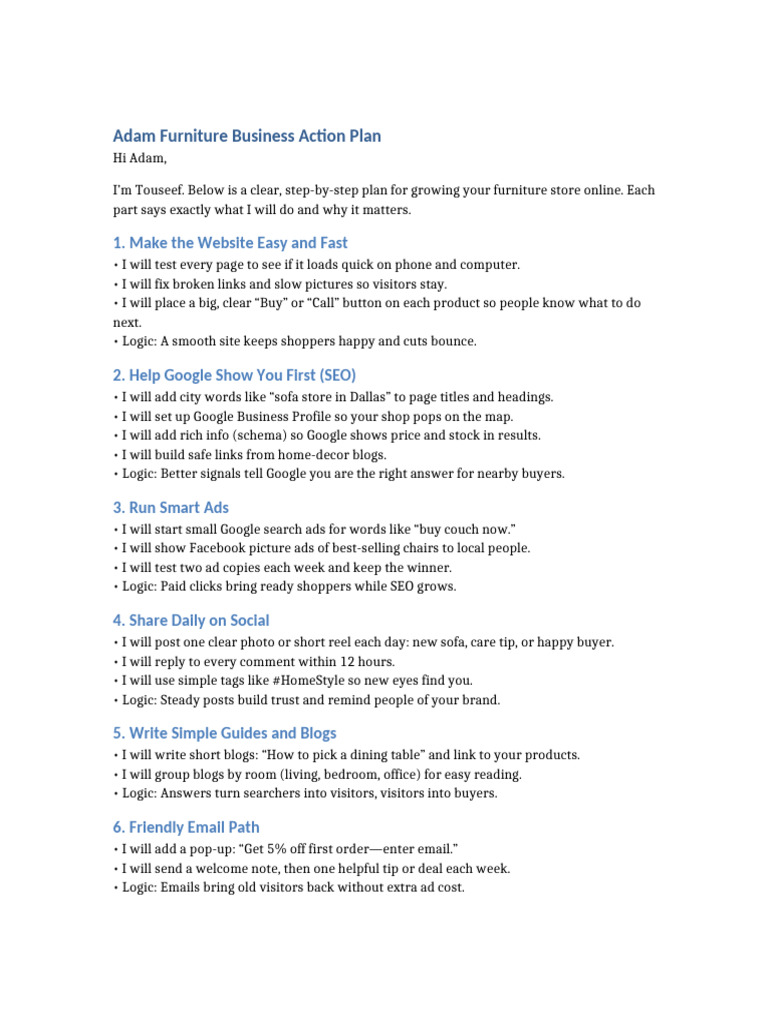 Adam Furniture Business Action Plan

Hi Adam,

I'm Touseef. Below is a clear, step-by-step plan for growing your furniture store online. Each part says exactly what I will do and why it matters.

1. Make the Website Easy and Fast

• I will test every page to see if it loads quick on phone and computer.
• I will fix broken links and slow pictures so visitors stay.
• I will place a big, clear "Buy" or "Call" button on each product so people know what to do next.
• Logic: A smooth site keeps shoppers happy and cuts bounce.

2. Help Google Show You First (SEO)

• I will add city words like "sofa store in Dallas" to page titles and headings.
• I will set up Google Business Profile so your shop pops on the map.
• I will add rich info (schema) so Google shows price and stock in results.
• I will build safe links from home-decor blogs.
• Logic: Better signals tell Google you are the right answer for nearby buyers.

3. Run Smart Ads

• I will start small Google search ads for words like "buy couch now."
• I will show Facebook picture ads of best-selling chairs to local people.
• I will test two ad copies each week and keep the winner.
• Logic: Paid clicks bring ready shoppers while SEO grows.

4. Share Daily on Social

• I will post one clear photo or short reel each day: new sofa, care tip, or happy buyer.
• I will reply to every comment within 12 hours.
• I will use simple tags like #HomeStyle so new eyes find you.
• Logic: Steady posts build trust and remind people of your brand.

5. Write Simple Guides and Blogs

• I will write short blogs: "How to pick a dining table" and link to your products.
• I will group blogs by room (living, bedroom, office) for easy reading.
• Logic: Answers turn searchers into visitors, visitors into buyers.

6. Friendly Email Path

• I will add a pop-up: "Get 5% off first order—enter email."
• I will send a welcome note, then one helpful tip or deal each week.
• Logic: Emails bring old visitors back without extra ad cost.